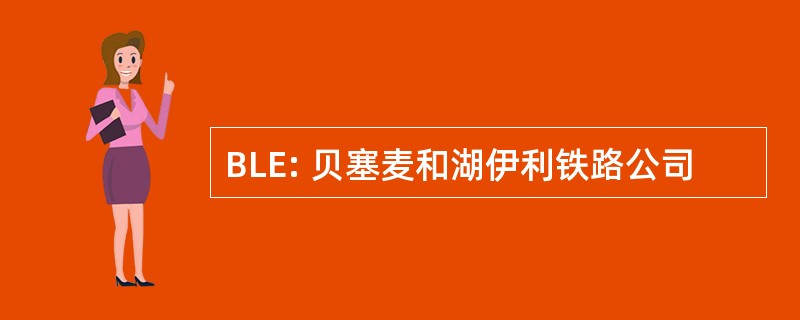 BLE: 贝塞麦和湖伊利铁路公司